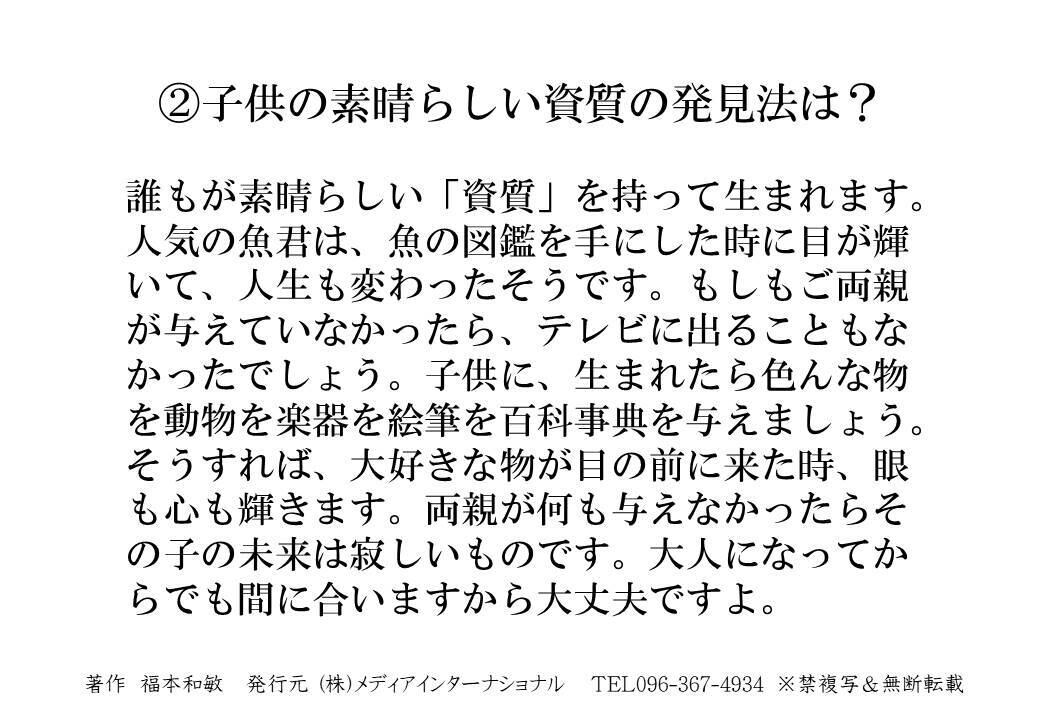 ②子供の素晴らしい資質の発見法は？

誰もが素晴らしい「資質」を持って生まれます。人気の魚君は、魚の図鑑を手にした時に目が輝いて、人生も変わったそうです。もしもご両親が与えていなかったら、テレビに出ることもなかったでしょう。子供に、生まれたら色んな物を動物を楽器を絵筆を百科事典を与えましょう。そうすれば、大好きな物が目の前に来た時、眼も心も輝きます。両親が何も与えなかったらその子の未来は寂しいものです。大人になってからでも間に合いますから大丈夫ですよ。

著作 福本和敏 発行元 (株)メディアインターナショナル TEL096-367-4934 ※禁複写&無断転載